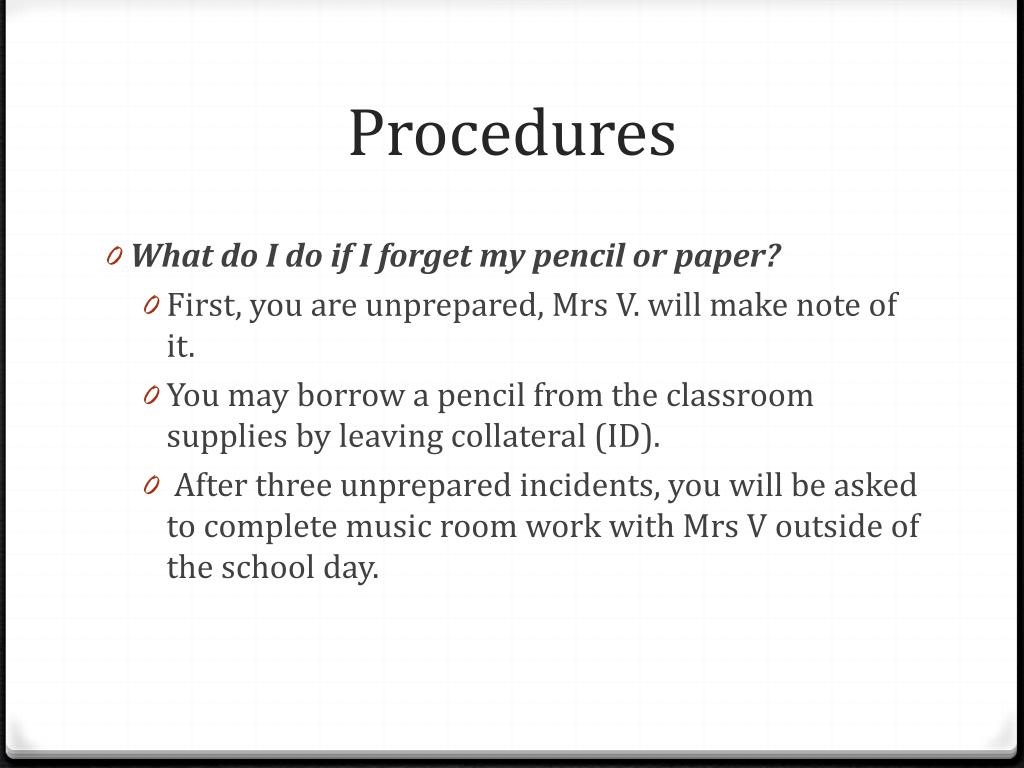 Procedures

0 What do I do if I forget my pencil or paper?

0 First, you are unprepared, Mrs V. will make note of it.

0 You may borrow a pencil from the classroom supplies by leaving collateral (ID).

0 After three unprepared incidents, you will be asked to complete music room work with Mrs V outside of the school day.